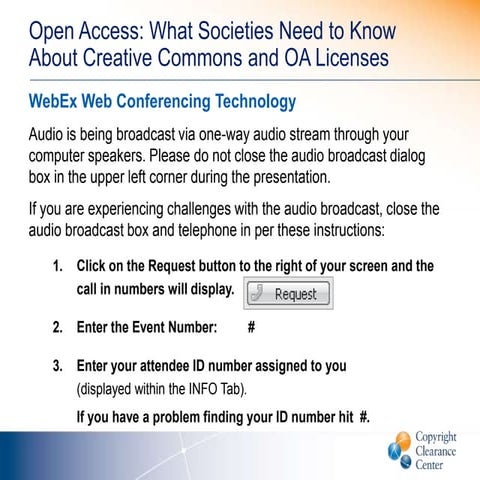 Open Access: What Societies Need to Know About Creative Commons and OA Licenses

WebEx Web Conferencing Technology

Audio is being broadcast via one-way audio stream through your computer speakers. Please do not close the audio broadcast dialog box in the upper left corner during the presentation.

If you are experiencing challenges with the audio broadcast, close the audio broadcast box and telephone in per these instructions:

1. Click on the Request button to the right of your screen and the call in numbers will display. Request

2. Enter the Event Number: #

3. Enter your attendee ID number assigned to you (displayed within the INFO Tab).

If you have a problem finding your ID number hit #.

Copyright Clearance Center